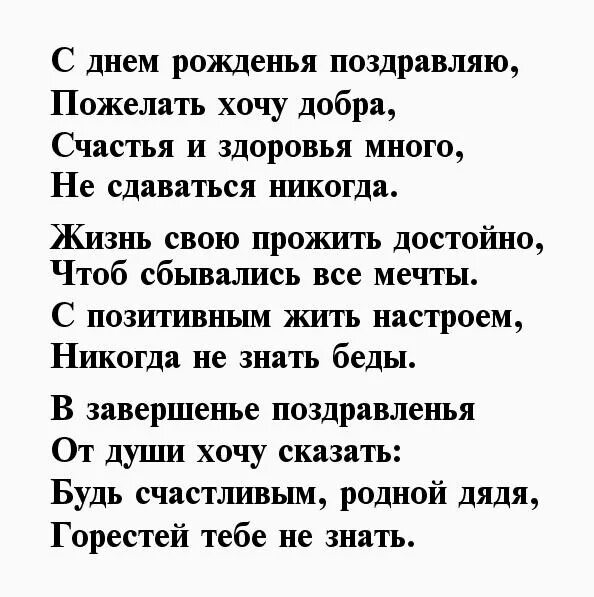 С днем рожденья поздравляю,
Пожелать хочу добра,
Счастья и здоровья много,
Не сдаваться никогда.

Жизнь свою прожить достойно,
Чтоб сбывались все мечты.
С позитивным жить настроем,
Никогда не знать беды.

В завершенье поздравленья
От души хочу сказать:
Будь счастливым, родной дядя,
Горестей тебе не знать.